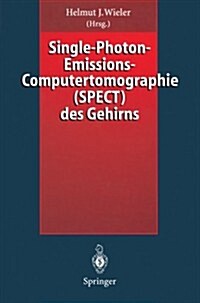 Helmut J. Wieler
(Hrsg.)

Single-Photon-Emissions-Computertomographie (SPECT) des Gehirns

Springer